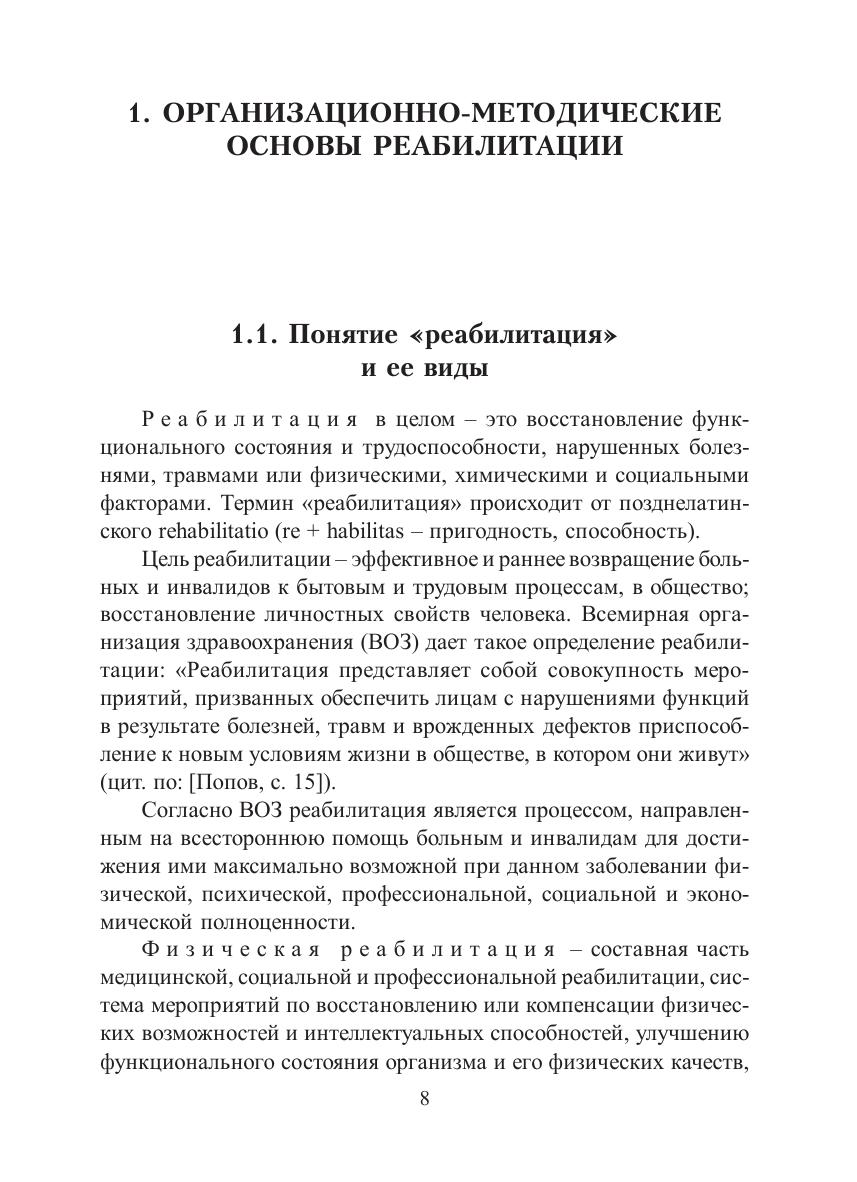 1. ОРГАНИЗАЦИОННО-МЕТОДИЧЕСКИЕ ОСНОВЫ РЕАБИЛИТАЦИИ

1.1. Понятие «реабилитация» и ее виды

Реабилитация в целом – это восстановление функционального состояния и трудоспособности, нарушенных болезнями, травмами или физическими, химическими и социальными факторами. Термин «реабилитация» происходит от позднелатинского rehabilitatio (re + habilitas – пригодность, способность).

Цель реабилитации – эффективное и раннее возвращение больных и инвалидов к бытовым и трудовым процессам, в общество; восстановление личностных свойств человека. Всемирная организация здравоохранения (ВОЗ) дает такое определение реабилитации: «Реабилитация представляет собой совокупность мероприятий, призванных обеспечить лицам с нарушениями функций в результате болезней, травм и врожденных дефектов приспособление к новым условиям жизни в обществе, в котором они живут» (цит. по: [Попов, с. 15]).

Согласно ВОЗ реабилитация является процессом, направленным на всестороннюю помощь больным и инвалидам для достижения ими максимально возможной при данном заболевании физической, психической, профессиональной, социальной и экономической полноценности.

Физическая реабилитация – составная часть медицинской, социальной и профессиональной реабилитации, система мероприятий по восстановлению или компенсации физических возможностей и интеллектуальных способностей, улучшению функционального состояния организма и его физических качеств,

8